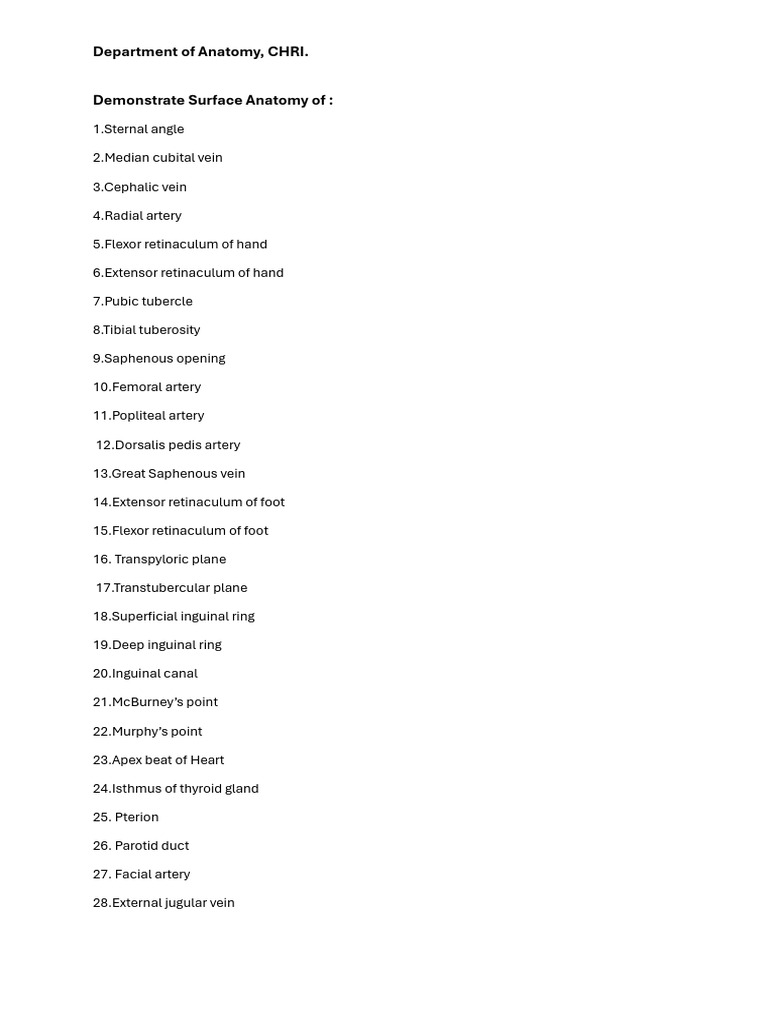 Department of Anatomy, CHRI.

Demonstrate Surface Anatomy of :

1.Sternal angle

2.Median cubital vein

3.Cephalic vein

4.Radial artery

5.Flexor retinaculum of hand

6.Extensor retinaculum of hand

7.Pubic tubercle

8.Tibial tuberosity

9.Saphenous opening

10.Femoral artery

11.Popliteal artery

12.Dorsalis pedis artery

13.Great Saphenous vein

14.Extensor retinaculum of foot

15.Flexor retinaculum of foot

16. Transpyloric plane

17.Transtubercular plane

18.Superficial inguinal ring

19.Deep inguinal ring

20.Inguinal canal

21.McBurney's point

22.Murphy's point

23.Apex beat of Heart

24.Isthmus of thyroid gland

25. Pterion

26. Parotid duct

27. Facial artery

28.External jugular vein